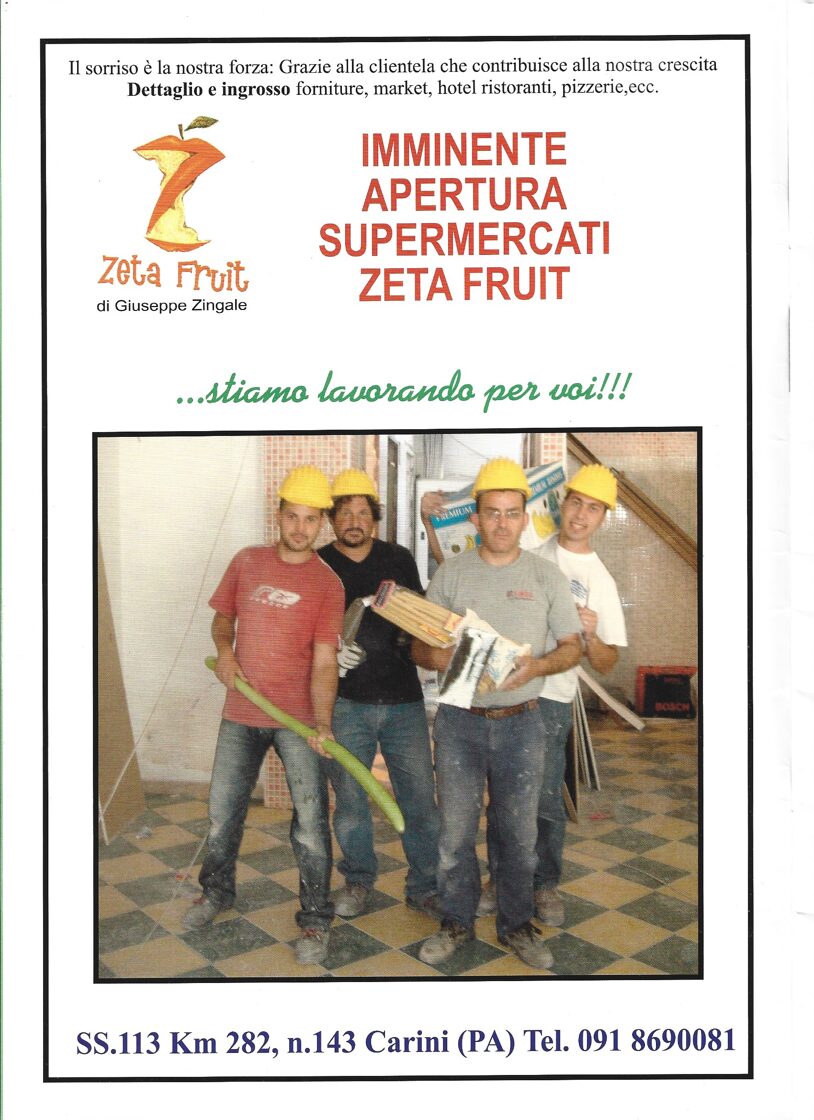 Il sorriso è la nostra forza: Grazie alla clientela che contribuisce alla nostra crescita
Dettaglio e ingrosso forniture, market, hotel ristoranti, pizzerie,ecc.

Zeta Fruit
di Giuseppe Zingale

IMMINENTE
APERTURA
SUPERMERCATI
ZETA FRUIT

...stiamo lavorando per voi!!!

SS.113 Km 282, n.143 Carini (PA) Tel. 091 8690081